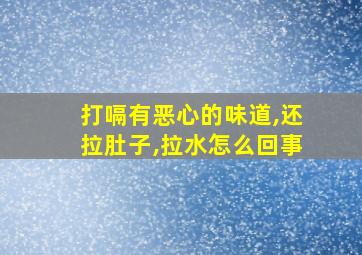 打嗝有恶心的味道,还拉肚子,拉水怎么回事